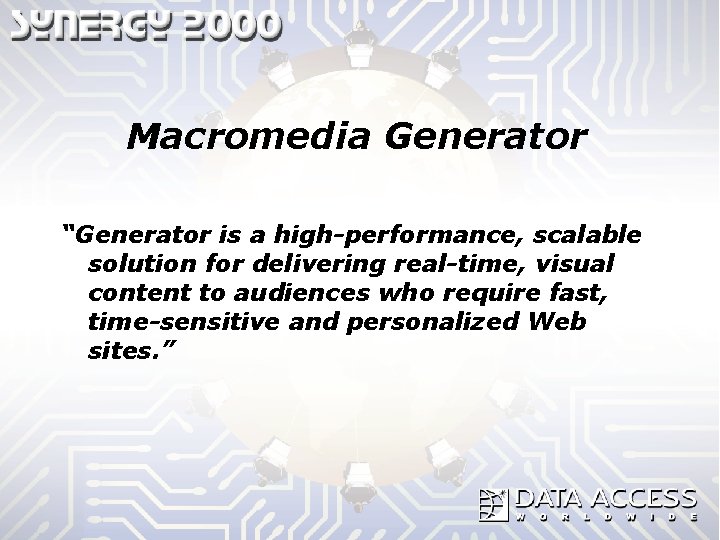 SYNERGY 2000

Macromedia Generator

“Generator is a high-performance, scalable solution for delivering real-time, visual content to audiences who require fast, time-sensitive and personalized Web sites.”

DATA ACCESS
WORLDWIDE